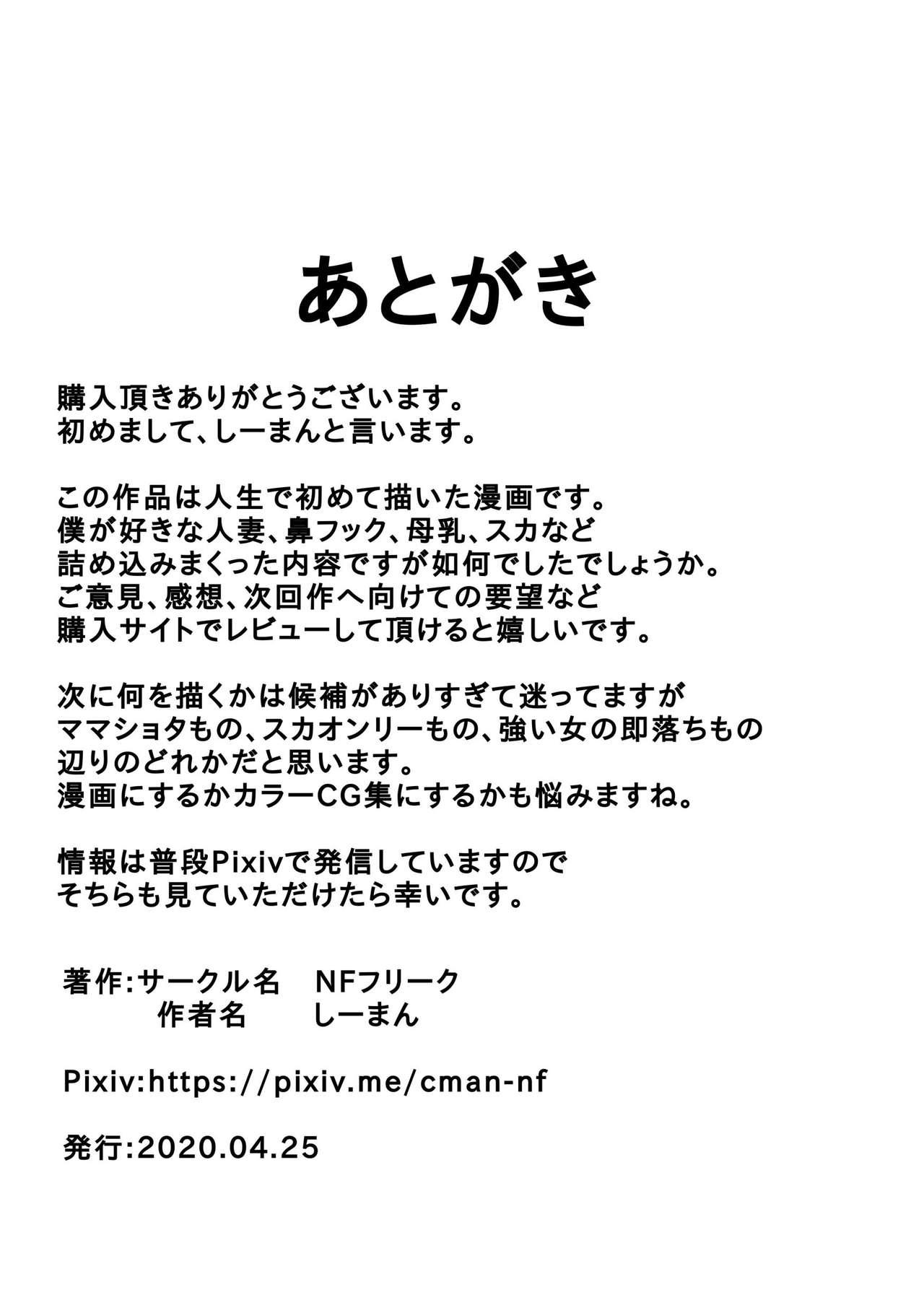 あとがき

購入頂きありがとうございます。
初めまして、しーまんと言います。

この作品は人生で初めて描いた漫画です。
僕が好きな人妻、鼻フック、母乳、スカなど
詰め込みまくった内容ですが如何でしたでしょうか。
ご意見、感想、次回作へ向けての要望など
購入サイトでレビューして頂けると嬉しいです。

次に何を描くかは候補がありすぎて迷ってますが
ママショタもの、スカオンリーもの、強い女の即落ちもの
辺りのどれかだと思います。
漫画にするかカラーCG集にするかも悩みますね。

情報は普段Pixivで発信していますので
そちらも見ていただけたら幸いです。

著作:サークル名　NFフリーク
作者名　しーまん

Pixiv:https://pixiv.me/cman-nf

発行:2020.04.25